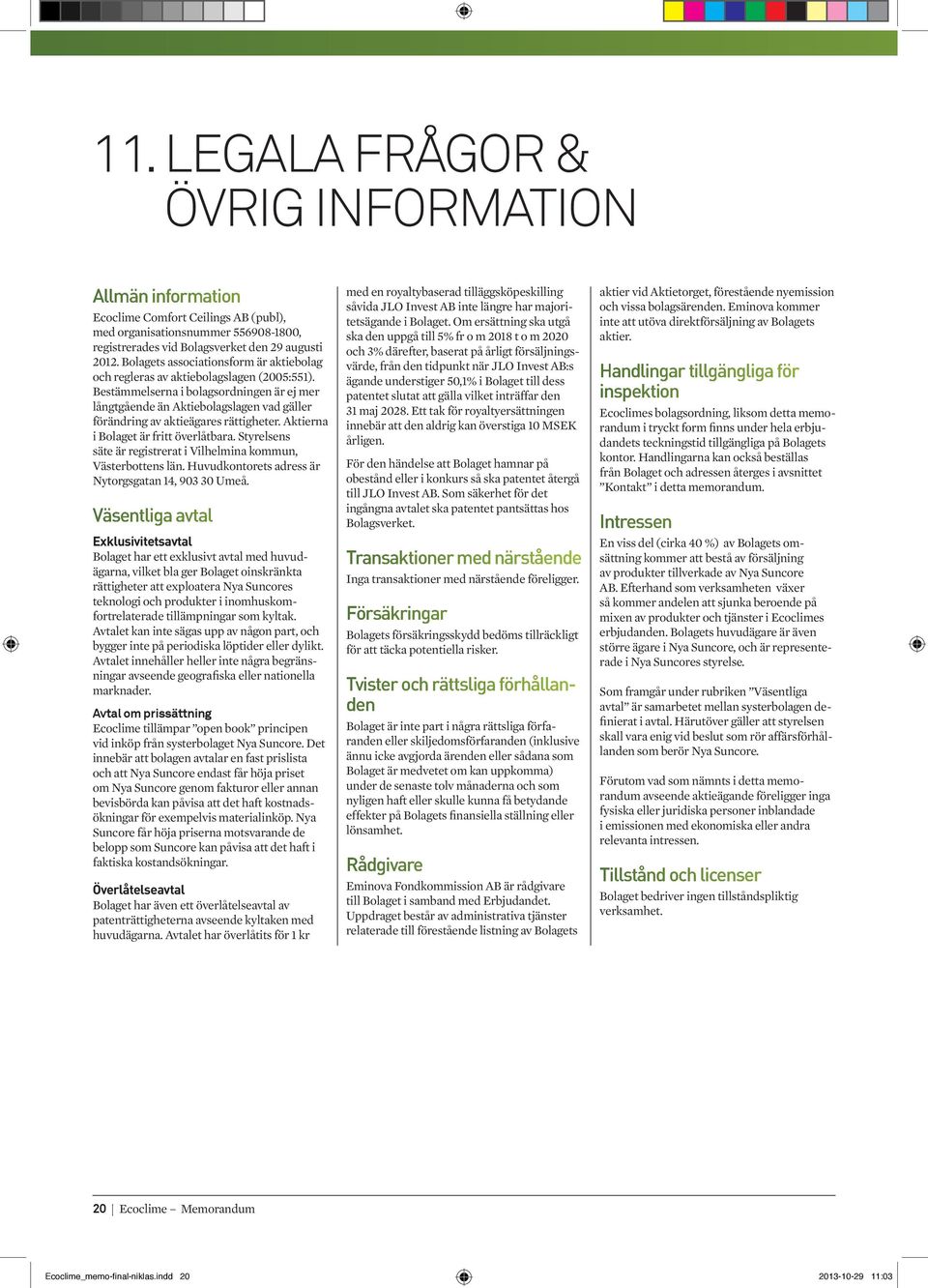 11. LEGALA FRÅGOR & ÖVRIG INFORMATION

Allmän information

Ecoclime Comfort Ceilings AB (publ), med organisationsnummer 556908-1800, registrerades vid Bolagsverket den 29 augusti 2012. Bolagets associationsform är aktiebolag och regleras av aktiebolagslagen (2005:551). Bestämmelserna i bolagsordningen är ej mer långtgående än Aktiebolagslagen vad gäller förändring av aktieägares rättigheter. Aktierna i Bolaget är fritt överlåtbara. Styrelsens säte är registrerat i Vilhelmina kommun, Västerbottens län. Huvudkontorets adress är Nytorgsgatan 14, 903 30 Umeå.

Väsentliga avtal

Exklusivitetsavtal

Bolaget har ett exklusivt avtal med huvudägarna, vilket bla ger Bolaget oinskränkta rättigheter att exploatera Nya Suncores teknologi och produkter i inomhuskomfortrelaterade tillämpningar som kyltak. Avtalet kan inte sägas upp av någon part, och bygger inte på periodiska löptider eller dylikt. Avtalet innehåller heller inte några begränsningar avseende geografiska eller nationella marknader.

Avtal om prissättning

Ecoclime tillämpar ”open book” principen vid inköp från systerbolaget Nya Suncore. Det innebär att bolagen avtalar en fast prislista och att Nya Suncore endast får höja priset om Nya Suncore genom fakturor eller annan bevisbörda kan påvisa att det haft kostnadsökningar för exempelvis materialinköp. Nya Suncore får höja priserna motsvarande de belopp som Suncore kan påvisa att det haft i faktiska kostandsökningar.

Överlåtelseavtal

Bolaget har även ett överlåtelseavtal av patenträttigheterna avseende kyltaken med huvudägarna. Avtalet har överlåtits för 1 kr

med en royaltybaserad tilläggsköpeskilling såvida JLO Invest AB inte längre har majoritetsägande i Bolaget. Om ersättning ska utgå ska den uppgå till 5% fr o m 2018 t o m 2020 och 3% därefter, baserat på årligt försäljningsvärde, från den tidpunkt när JLO Invest AB:s ägande understiger 50,1% i Bolaget till dess patentet slutat att gälla vilket inträffar den 31 maj 2028. Ett tak för royaltyersättningen innebär att den aldrig kan överstiga 10 MSEK årligen.

För den händelse att Bolaget hamnar på obestånd eller i konkurs så ska patentet återgå till JLO Invest AB. Som säkerhet för det ingångna avtalet ska patentet pantsättas hos Bolagsverket.

Transaktioner med närstående

Inga transaktioner med närstående föreligger.

Försäkringar

Bolagets försäkringsskydd bedöms tillräckligt för att täcka potentiella risker.

Tvister och rättsliga förhållanden

Bolaget är inte part i några rättsliga förfaranden eller skiljedomsförfaranden (inklusive ännu icke avgjorda ärenden eller sådana som Bolaget är medvetet om kan uppkomma) under de senaste tolv månaderna och som nyligen haft eller skulle kunna få betydande effekter på Bolagets finansiella ställning eller lönsamhet.

Rådgivare

Eminova Fondkommission AB är rådgivare till Bolaget i samband med Erbjudandet. Uppdraget består av administrativa tjänster relaterade till förestående listning av Bolagets

aktier vid Aktietorget, förestående nyemission och vissa bolagsärenden. Eminova kommer inte att utöva direktförsäljning av Bolagets aktier.

Handlingar tillgängliga för inspektion

Ecoclimes bolagsordning, liksom detta memorandum i tryckt form finns under hela erbjudandets teckningstid tillgängliga på Bolagets kontor. Handlingarna kan också beställas från Bolaget och adressen återges i avsnittet ”Kontakt” i detta memorandum.

Intressen

En viss del (cirka 40 %) av Bolagets omsättning kommer att bestå av försäljning av produkter tillverkade av Nya Suncore AB. Efterhand som verksamheten växer så kommer andelen att sjunka beroende på mixen av produkter och tjänster i Ecoclimes erbjudanden. Bolagets huvudägare är även större ägare i Nya Suncore, och är representerade i Nya Suncores styrelse.

Som framgår under rubriken ”Väsentliga avtal” är samarbetet mellan systerbolagen definierat i avtal. Härutöver gäller att styrelsen skall vara enig vid beslut som rör affärsförhållanden som berör Nya Suncore.

Förutom vad som nämnts i detta memorandum avseende aktieägande föreligger inga fysiska eller juridiska personer inblandade i emissionen med ekonomiska eller andra relevanta intressen.

Tillstånd och licenser

Bolaget bedriver ingen tillståndspliktig verksamhet.

20 | Ecoclime – Memorandum

Ecoclime_memo-final-niklas.indd 20 2013-10-29 11:03